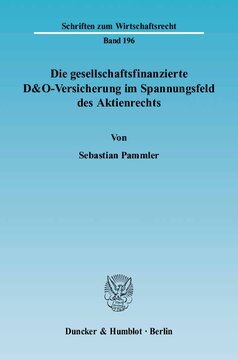 Schriften zum Wirtschaftsrecht
Band 196

Die gesellschaftsfinanzierte D&O-Versicherung im Spannungsfeld des Aktienrechts

Von

Sebastian Pammler

Duncker & Humblot · Berlin